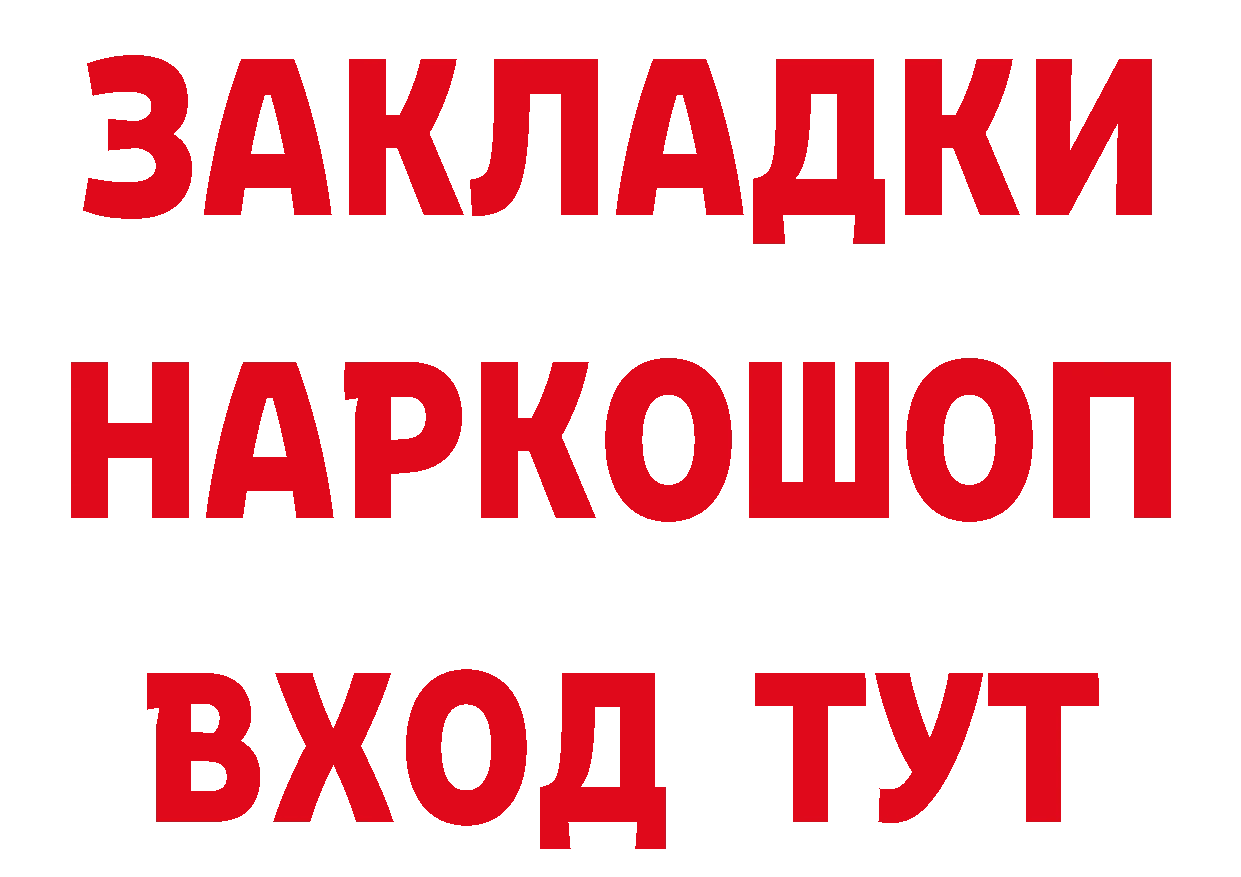 ЗАКЛАДКИ НАРКОШОП ВХОД ТУТ